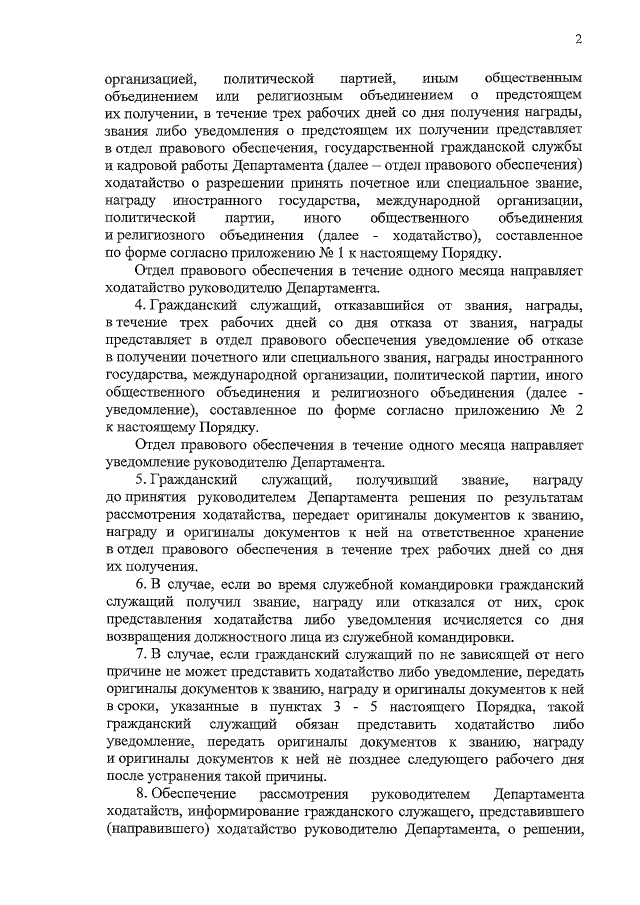 2

организацией, политической партией, иным общественным объединением или религиозным объединением о предстоящем их получении, в течение трех рабочих дней со дня получения награды, звания либо уведомления о предстоящем их получении представляет в отдел правового обеспечения, государственной гражданской службы и кадровой работы Департамента (далее – отдел правового обеспечения) ходатайство о разрешении принять почетное или специальное звание, награду иностранного государства, международной организации, политической партии, иного общественного объединения и религиозного объединения (далее - ходатайство), составленное по форме согласно приложению № 1 к настоящему Порядку.

Отдел правового обеспечения в течение одного месяца направляет ходатайство руководителю Департамента.

4. Гражданский служащий, отказавшийся от звания, награды, в течение трех рабочих дней со дня отказа от звания, награды представляет в отдел правового обеспечения уведомление об отказе в получении почетного или специального звания, награды иностранного государства, международной организации, политической партии, иного общественного объединения и религиозного объединения (далее - уведомление), составленное по форме согласно приложению № 2 к настоящему Порядку.

Отдел правового обеспечения в течение одного месяца направляет уведомление руководителю Департамента.

5. Гражданский служащий, получивший звание, награду до принятия руководителем Департамента решения по результатам рассмотрения ходатайства, передает оригиналы документов к званию, награду и оригиналы документов к ней на ответственное хранение в отдел правового обеспечения в течение трех рабочих дней со дня их получения.

6. В случае, если во время служебной командировки гражданский служащий получил звание, награду или отказался от них, срок представления ходатайства либо уведомления исчисляется со дня возвращения должностного лица из служебной командировки.

7. В случае, если гражданский служащий по не зависящей от него причине не может представить ходатайство либо уведомление, передать оригиналы документов к званию, награду и оригиналы документов к ней в сроки, указанные в пунктах 3 - 5 настоящего Порядка, такой гражданский служащий обязан представить ходатайство либо уведомление, передать оригиналы документов к званию, награду и оригиналы документов к ней не позднее следующего рабочего дня после устранения такой причины.

8. Обеспечение рассмотрения руководителем Департамента ходатайств, информирование гражданского служащего, представившего (направившего) ходатайство руководителю Департамента, о решении,